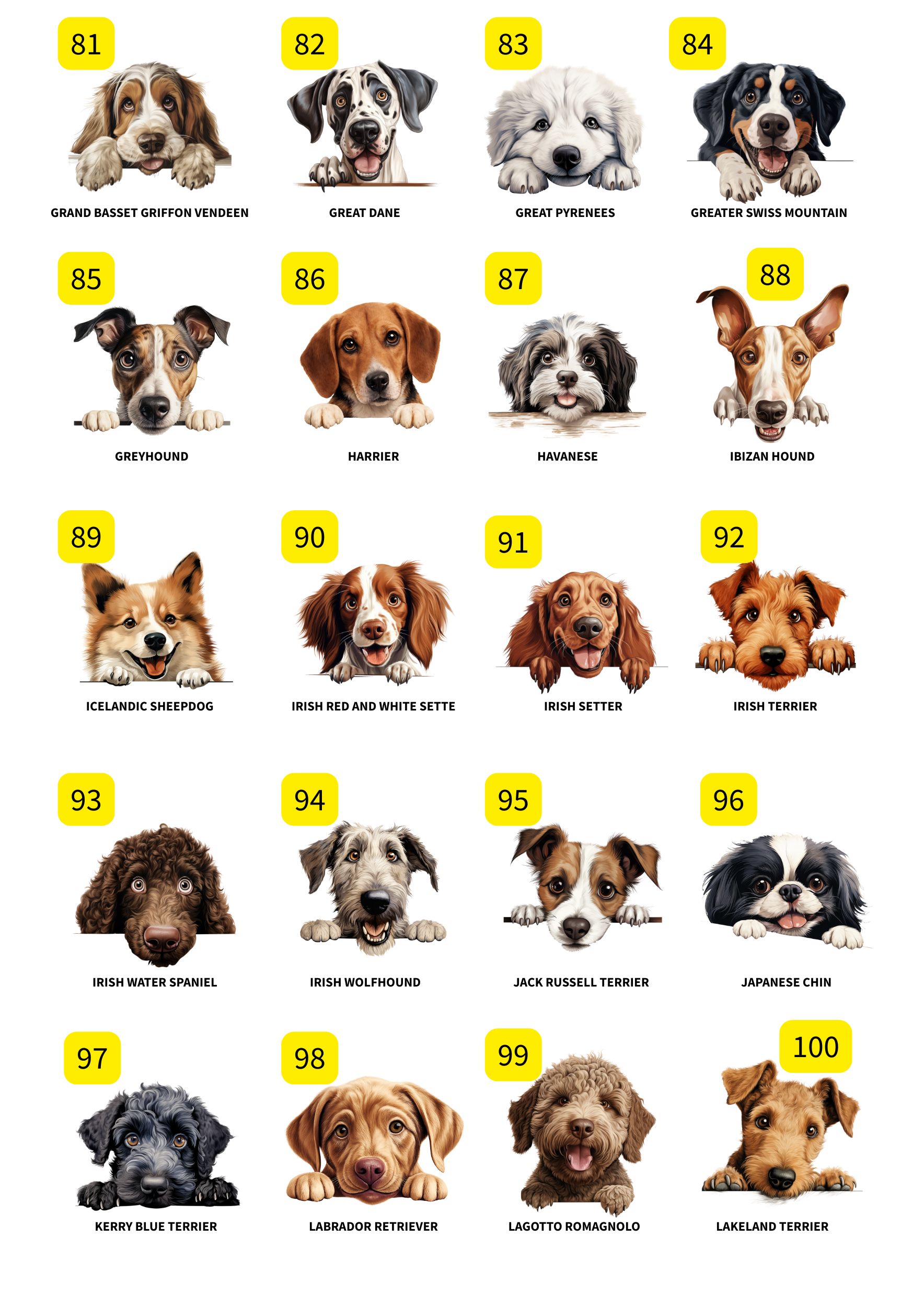 81

GRAND BASSET GRIFFON VENDEEN

82

GREAT DANE

83

GREAT PYRENEES

84

GREATER SWISS MOUNTAIN

85

GREYHOUND

86

HARRIER

87

HAVANESE

88

IBIZAN HOUND

89

ICELANDIC SHEEPDOG

90

IRISH RED AND WHITE SETTE

91

IRISH SETTER

92

IRISH TERRIER

93

IRISH WATER SPANIEL

94

IRISH WOLFHOUND

95

JACK RUSSELL TERRIER

96

JAPANESE CHIN

97

KERRY BLUE TERRIER

98

LABRADOR RETRIEVER

99

LAGOTTO ROMAGNOLO

100

LAKELAND TERRIER